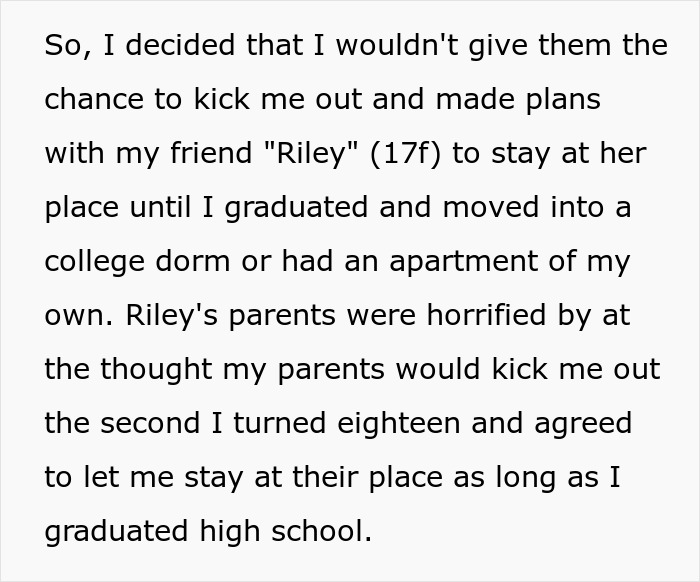 So, I decided that I wouldn't give them the chance to kick me out and made plans with my friend "Riley" (17f) to stay at her place until I graduated and moved into a college dorm or had an apartment of my own. Riley's parents were horrified by at the thought my parents would kick me out the second I turned eighteen and agreed to let me stay at their place as long as I graduated high school.